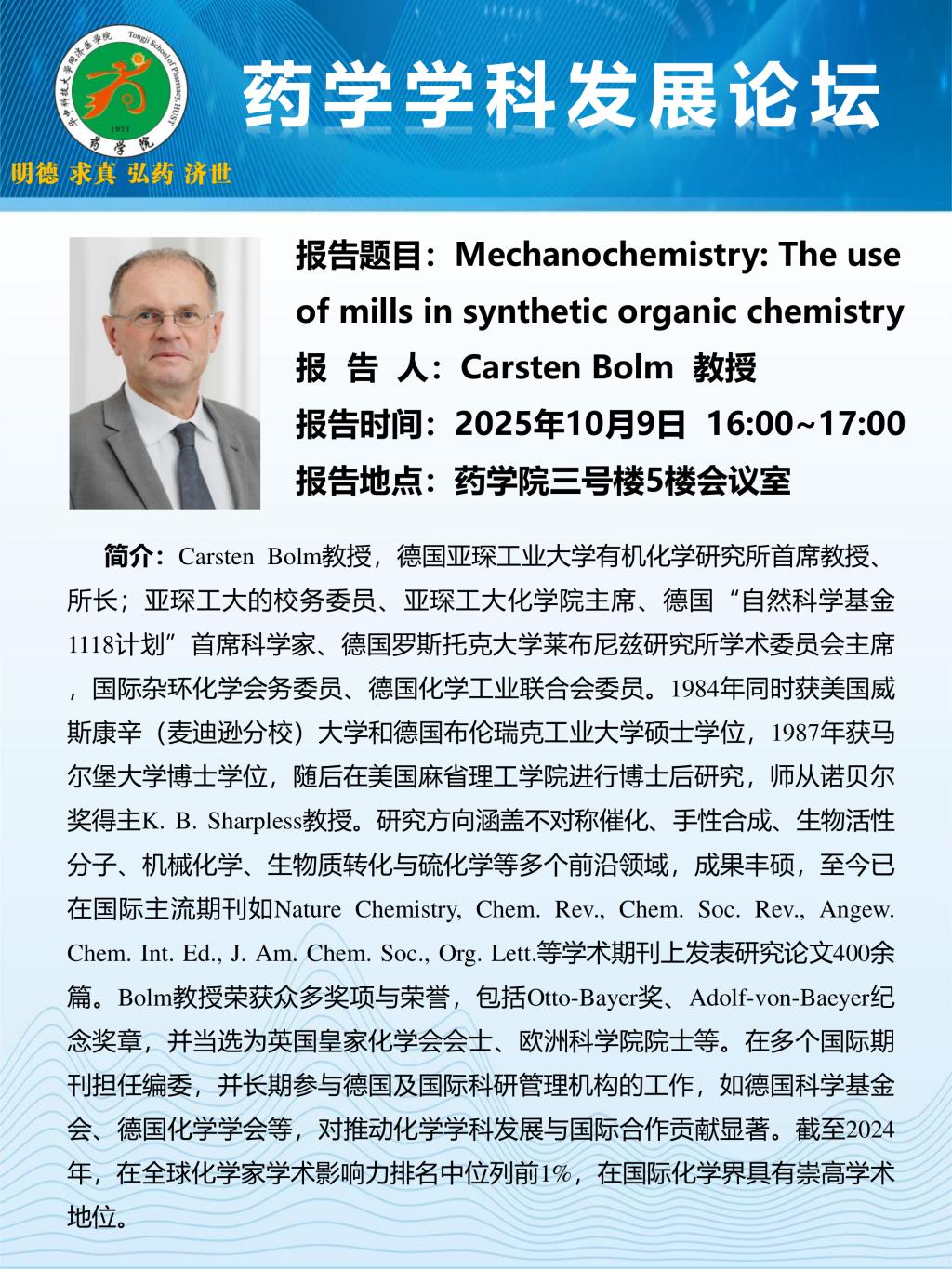 华中科技大学同济医学院 Tongji School of Pharmacy, HUST
1971
药学院

明德 求真 弘药 济世

药学学科发展论坛

报告题目：Mechanochemistry: The use of mills in synthetic organic chemistry
报 告 人：Carsten Bolm 教授
报告时间：2025年10月9日 16:00~17:00
报告地点：药学院三号楼5楼会议室

简介：Carsten Bolm教授，德国亚琛工业大学有机化学研究所首席教授、所长；亚琛工大的校务委员、亚琛工大化学院主席、德国“自然科学基金1118计划”首席科学家、德国罗斯托克大学莱布尼兹研究所学术委员会主席，国际杂环化学会务委员、德国化学工业联合会委员。1984年同时获美国威斯康辛（麦迪逊分校）大学和德国布伦瑞克工业大学硕士学位，1987年获马尔堡大学博士学位，随后在美国麻省理工学院进行博士后研究，师从诺贝尔奖得主K. B. Sharpless教授。研究方向涵盖不对称催化、手性合成、生物活性分子、机械化学、生物质转化与硫化学等多个前沿领域，成果丰硕，至今已在国际主流期刊如Nature Chemistry, Chem. Rev., Chem. Soc. Rev., Angew. Chem. Int. Ed., J. Am. Chem. Soc., Org. Lett.等学术期刊上发表研究论文400余篇。Bolm教授荣获众多奖项与荣誉，包括Otto-Bayer奖、Adolf-von-Baeyer纪念奖章，并当选为英国皇家化学会会士、欧洲科学院院士等。在多个国际期刊担任编委，并长期参与德国及国际科研管理机构的工作，如德国科学基金会、德国化学学会等，对推动化学学科发展与国际合作贡献显著。截至2024年，在全球化学家学术影响力排名中位列前1%，在国际化学界具有崇高学术地位。